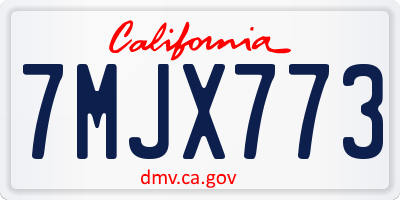 California

7MJX773

dmv.ca.gov